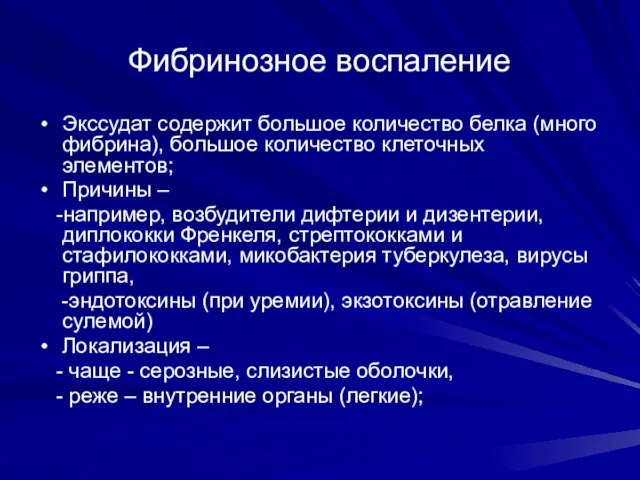 Фибринозное воспаление

• Экссудат содержит большое количество белка (много фибрина), большое количество клеточных элементов;

• Причины –

-например, возбудители дифтерии и дизентерии, диплококки Френкеля, стрептококками и стафилококками, микобактерия туберкулеза, вирусы гриппа,

-эндотоксины (при уремии), экзотоксины (отравление сулемой)

• Локализация –

- чаще - серозные, слизистые оболочки,

- реже – внутренние органы (легкие);